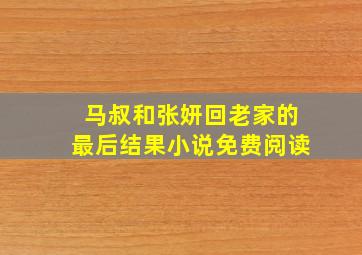 马叔和张妍回老家的
最后结果小说免费阅读